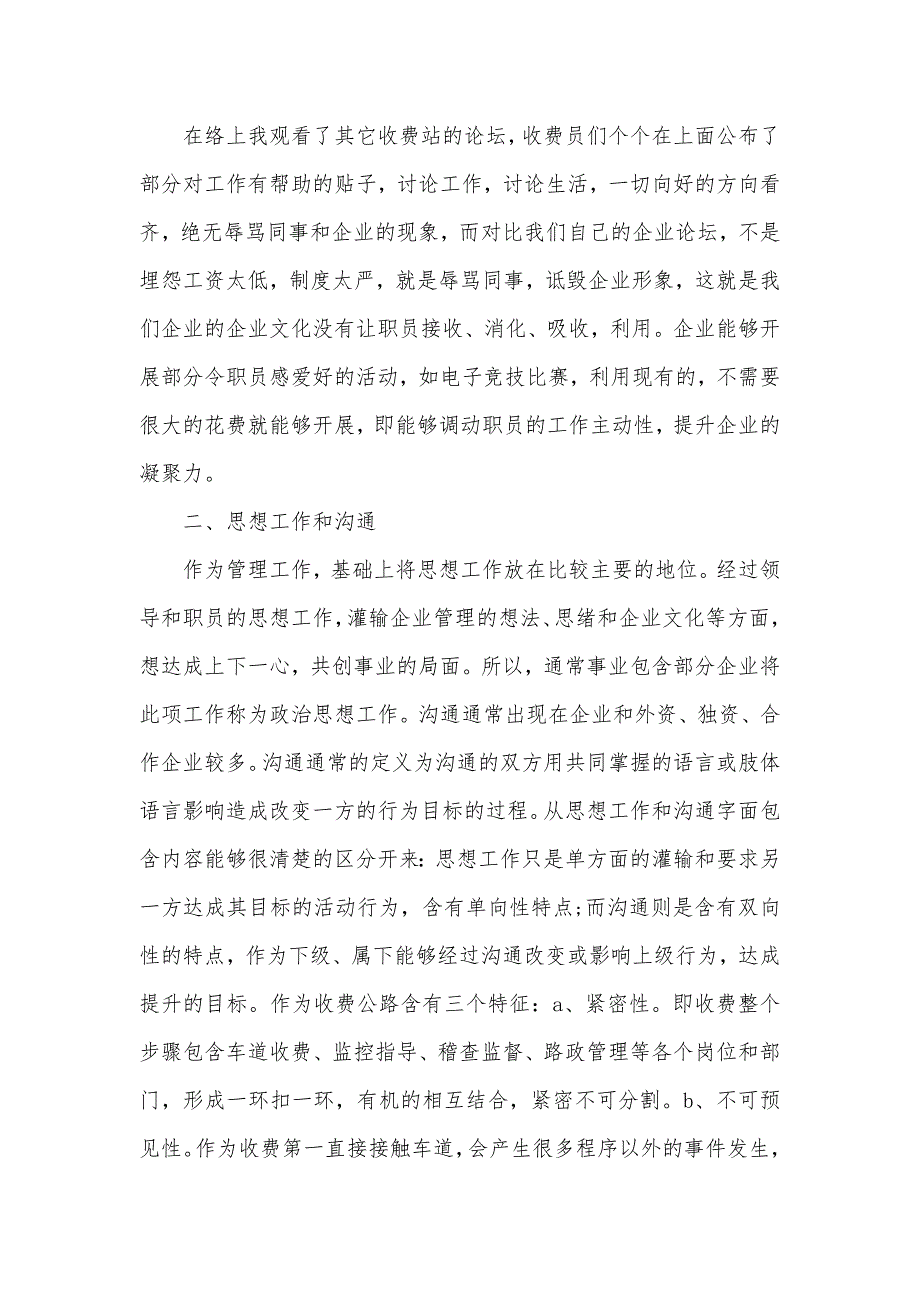 在络上我观看了其它收费站的论坛，收费员们个个在上面公布了部分对工作有帮助的贴子，讨论工作，讨论生活，一切向好的方向看齐，绝无辱骂同事和企业的现象，而对比我们自己的企业论坛，不是埋怨工资太低，制度太严，就是辱骂同事，诋毁企业形象，这就是我们企业的企业文化没有让职员接收、消化、吸收，利用。企业能够开展部分令职员感爱好的活动，如电子竞技比赛，利用现有的，不需要很大的花费就能够开展，即能够调动职员的工作主动性，提升企业的凝聚力。

二、思想工作和沟通

作为管理工作，基础上将思想工作放在比较主要的地位。经过领导和职员的思想工作，灌输企业管理的想法、思绪和企业文化等方面，想达成上下一心，共创事业的局面。所以，通常事业包含部分企业将此项工作称为政治思想工作。沟通通常出现在企业和外资、独资、合作企业较多。沟通通常的定义为沟通的双方用共同掌握的语言或肢体语言影响造成改变一方的行为目标的过程。从思想工作和沟通字面包含内容能够很清楚的区分开来：思想工作只是单方面的灌输和要求另一方达成其目标的活动行为，含有单向性特点;而沟通则是含有双向性的特点，作为下级、属下能够经过沟通改变或影响上级行为，达成提升的目标。作为收费公路含有三个特征：a、紧密性。即收费整个步骤包含车道收费、监控指导、稽查监督、路政管理等各个岗位和部门，形成一环扣一环，有机的相互结合，紧密不可分割。b、不可预见性。作为收费第一直接接触车道，会产生很多程序以外的事件发生，